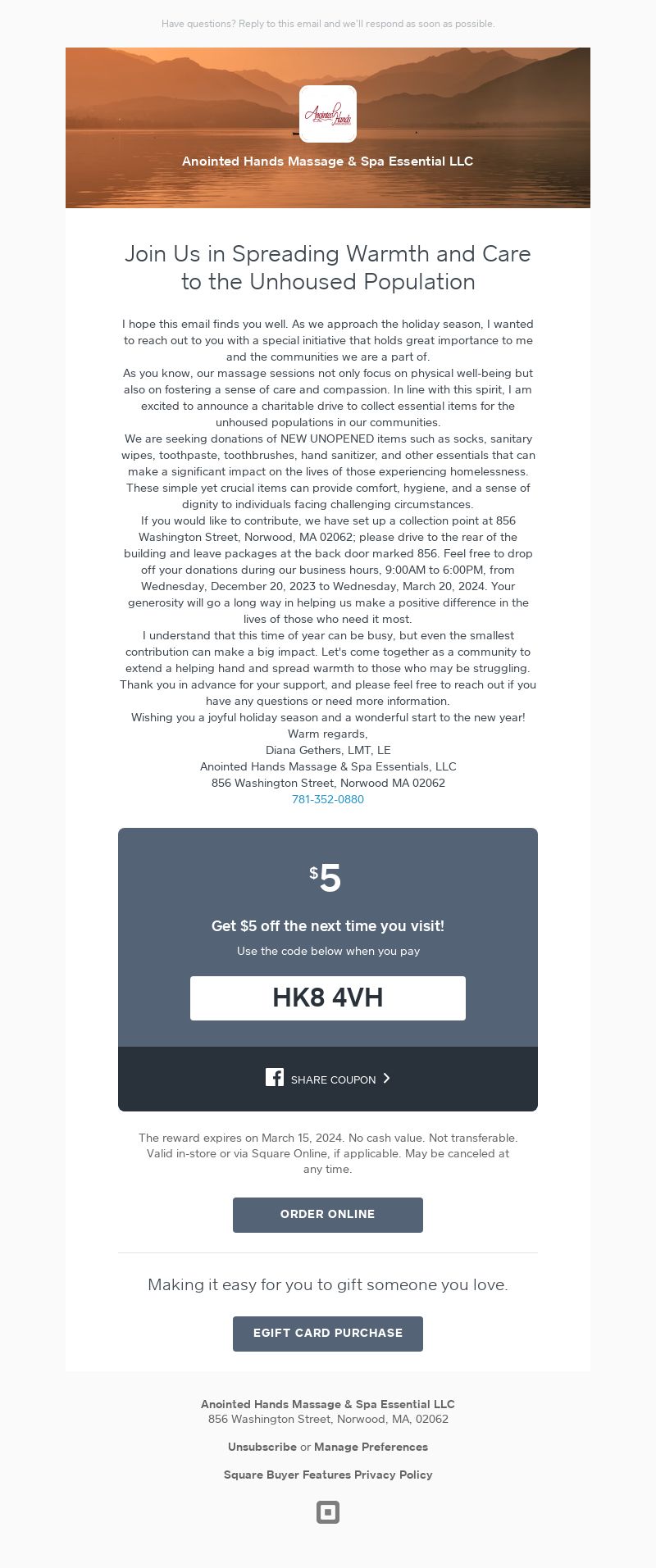 Have questions? Reply to this email and we'll respond as soon as possible.

Anointed Hands

Anointed Hands Massage & Spa Essential LLC

Join Us in Spreading Warmth and Care to the Unhoused Population

I hope this email finds you well. As we approach the holiday season, I wanted to reach out to you with a special initiative that holds great importance to me and the communities we are a part of.
As you know, our massage sessions not only focus on physical well-being but also on fostering a sense of care and compassion. In line with this spirit, I am excited to announce a charitable drive to collect essential items for the unhoused populations in our communities.
We are seeking donations of NEW UNOPENED items such as socks, sanitary wipes, toothpaste, toothbrushes, hand sanitizer, and other essentials that can make a significant impact on the lives of those experiencing homelessness. These simple yet crucial items can provide comfort, hygiene, and a sense of dignity to individuals facing challenging circumstances.
If you would like to contribute, we have set up a collection point at 856 Washington Street, Norwood, MA 02062; please drive to the rear of the building and leave packages at the back door marked 856. Feel free to drop off your donations during our business hours, 9:00AM to 6:00PM, from Wednesday, December 20, 2023 to Wednesday, March 20, 2024. Your generosity will go a long way in helping us make a positive difference in the lives of those who need it most.
I understand that this time of year can be busy, but even the smallest contribution can make a big impact. Let's come together as a community to extend a helping hand and spread warmth to those who may be struggling.
Thank you in advance for your support, and please feel free to reach out if you have any questions or need more information.
Wishing you a joyful holiday season and a wonderful start to the new year!
Warm regards,
Diana Gethers, LMT, LE
Anointed Hands Massage & Spa Essentials, LLC
856 Washington Street, Norwood MA 02062
781-352-0880

$5

Get $5 off the next time you visit!

Use the code below when you pay

HK8 4VH

SHARE COUPON

The reward expires on March 15, 2024. No cash value. Not transferable. Valid in-store or via Square Online, if applicable. May be canceled at any time.

ORDER ONLINE

Making it easy for you to gift someone you love.

EGIFT CARD PURCHASE

Anointed Hands Massage & Spa Essential LLC
856 Washington Street, Norwood, MA, 02062

Unsubscribe or Manage Preferences

Square Buyer Features Privacy Policy